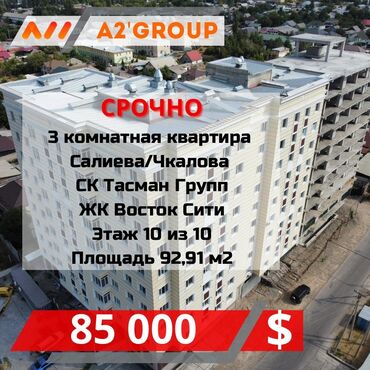 A2'GROUP

СРОЧНО

3 комнатная квартира
Салиева/Чкалова
СК Тасман Групп
ЖК Восток Сити
Этаж 10 из 10
Площадь 92,91 м2

85 000 $